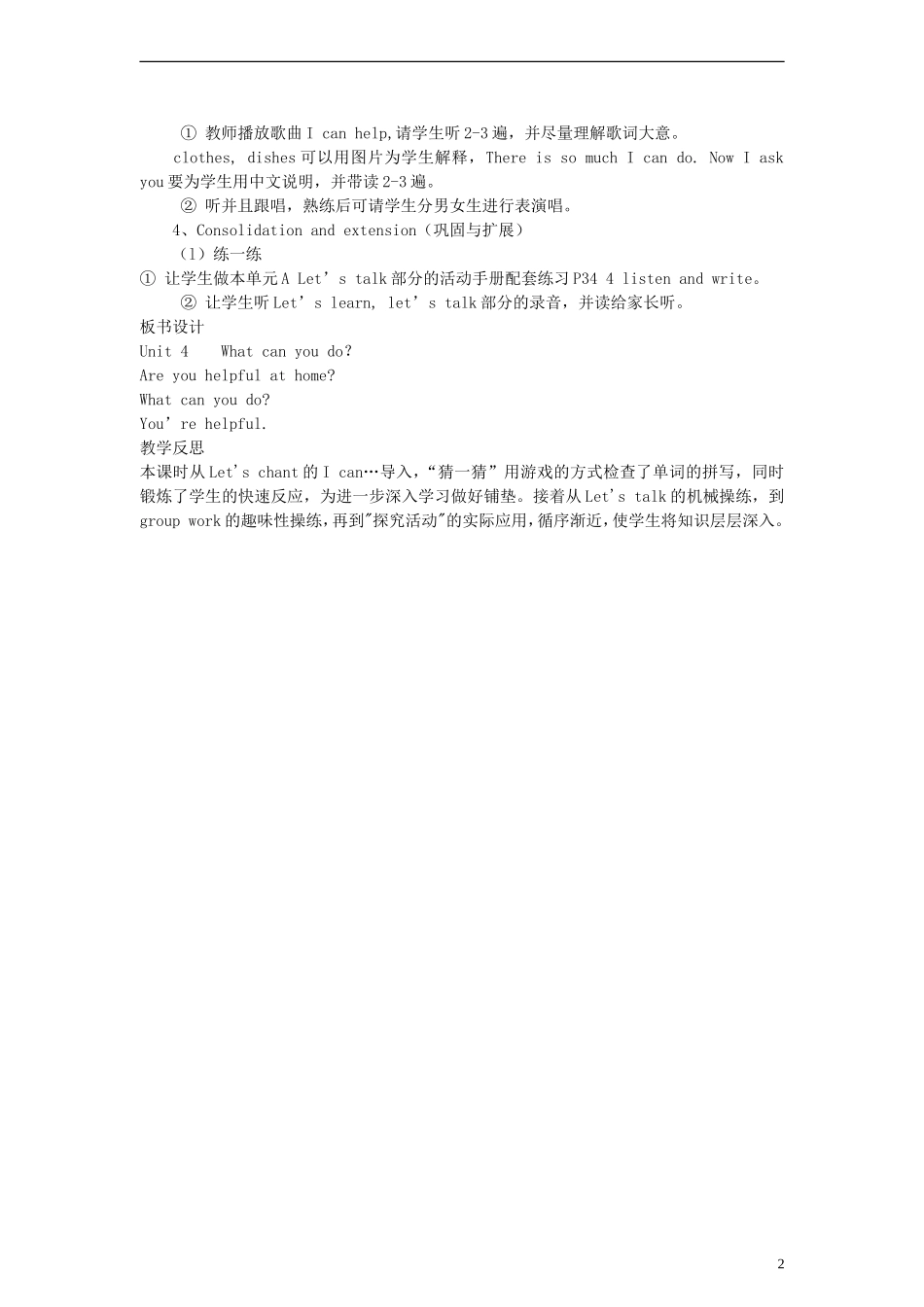 ① 教师播放歌曲 I can help,请学生听 2-3 遍，并尽量理解歌词大意。

clothes, dishes 可以用图片为学生解释，There is so much I can do. Now I ask you 要为学生用中文说明，并带读 2-3 遍。

② 听并且跟唱，熟练后可请学生分男女生进行表演唱。

4、Consolidation and extension（巩固与扩展）

（1）练一练

① 让学生做本单元 A Let’s talk 部分的活动手册配套练习 P34 4 listen and write。

② 让学生听 Let’s learn, let’s talk 部分的录音，并读给家长听。

板书设计

Unit 4  What can you do?

Are you helpful at home?

What can you do?

You’re helpful.

教学反思

本课时从 Let's chant 的 I can…导入，“猜一猜”用游戏的方式检查了单词的拼写，同时锻炼了学生的快速反应，为进一步深入学习做好铺垫。接着从 Let's talk 的机械操练，到 group work 的趣味性操练，再到"探究活动"的实际应用，循序渐近，使学生将知识层层深入。

2